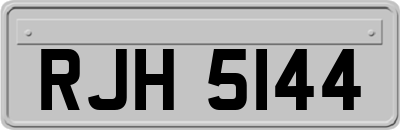 RJH 5144